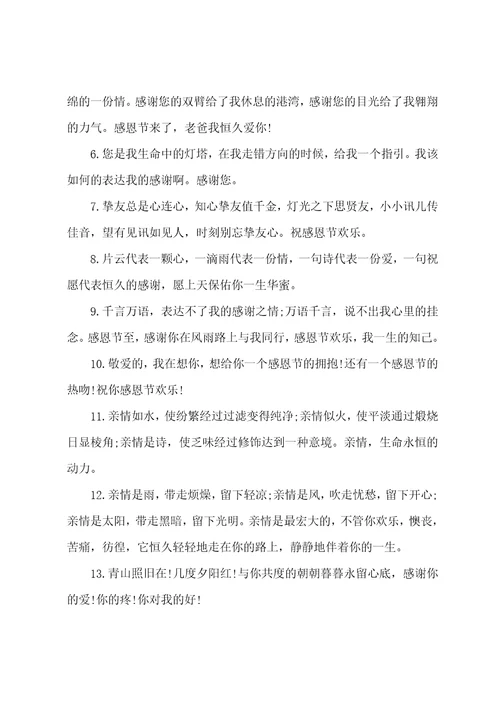 绵的一份情。感谢您的双臂给了我休息的港湾，感谢您的目光给了我翱翔的力气。感恩节来了，老爸我恒久爱你!

6.您是我生命中的灯塔，在我走错方向的时候，给我一个指引。我该如何的表达我的感谢啊。感谢您。

7.挚友总是心连心，知心挚友值千金，灯光之下思贤友，小小讯儿传佳音，望有见讯如见人，时刻别忘挚友心。祝感恩节欢乐。

8.片云代表一颗心，一滴雨代表一份情，一句诗代表一份爱，一句祝愿代表恒久的感谢，愿上天保佑你一生华蜜。

9.千言万语，表达不了我的感谢之情;万语千言，说不出我心里的挂念。感恩节至，感谢你在风雨路上与我同行，感恩节欢乐，我一生的知己。

10.敬爱的，我在想你，想给你一个感恩节的拥抱!还有一个感恩节的热吻!祝你感恩节欢乐!

11.亲情如水，使纷繁经过过滤变得纯净;亲情似火，使平淡通过煅烧日显棱角;亲情是诗，使乏味经过修饰达到一种意境。亲情，生命永恒的动力。

12.亲情是雨，带走烦燥，留下轻凉;亲情是风，吹走忧愁，留下开心;亲情是太阳，带走黑暗，留下光明。亲情是最宏大的，不管你欢乐，懊丧，苦痛，彷徨，它恒久轻轻地走在你的路上，静静地伴着你的一生。

13.青山照旧在!几度夕阳红!与你共度的朝朝暮暮永留心底，感谢你的爱!你的疼!你对我的好!